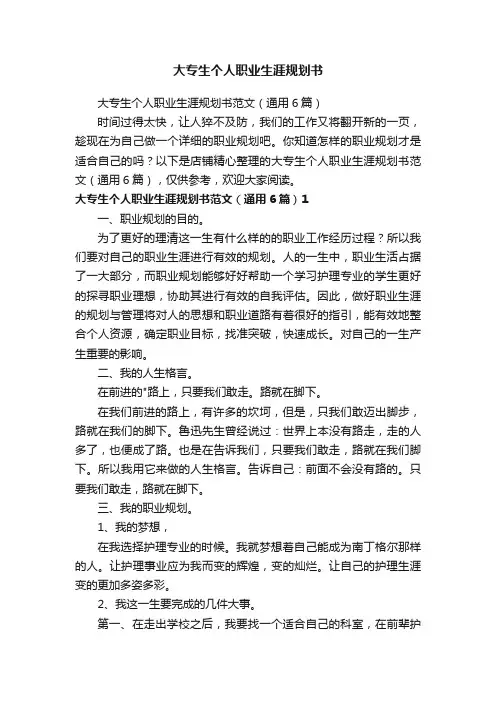 大专生个人职业生涯规划书

大专生个人职业生涯规划书范文（通用6篇）

时间过得太快，让人猝不及防，我们的工作又将翻开新的一页，趁现在为自己做一个详细的职业规划吧。你知道怎样的职业规划才是适合自己的吗？以下是店铺精心整理的大专生个人职业生涯规划书范文（通用6篇），仅供参考，欢迎大家阅读。

大专生个人职业生涯规划书范文（通用6篇）1

一、职业规划的目的。

为了更好的理清这一生有什么样的的职业工作经历过程？所以我们要对自己的职业生涯进行有效的规划。人的一生中，职业生活占据了一大部分，而职业规划能够好好帮助一个学习护理专业的学生更好的探寻职业理想，协助其进行有效的自我评估。因此，做好职业生涯的规划与管理将对人的思想和职业道路有着很好的指引，能有效地整合个人资源，确定职业目标，找准突破，快速成长。对自己的一生产生重要的影响。

二、我的人生格言。

在前进的*路上，只要我们敢走。路就在脚下。

在我们前进的路上，有许多的坎坷，但是，只我们敢迈出脚步，路就在我们的脚下。鲁迅先生曾经说过：世界上本没有路走，走的人多了，也便成了路。也是在告诉我们，只要我们敢走，路就在我们脚下。所以我用它来做的人生格言。告诉自己：前面不会没有路的。只要我们敢走，路就在脚下。

三、我的职业规划。

1、我的梦想，

在我选择护理专业的时候。我就梦想着自己能成为南丁格尔那样的人。让护理事业应为我而变的辉煌，变的灿烂。让自己的护理生涯变的更加多姿多彩。

2、我这一生要完成的几件大事。

第一、在走出学校之后，我要找一个适合自己的科室，在前辈护